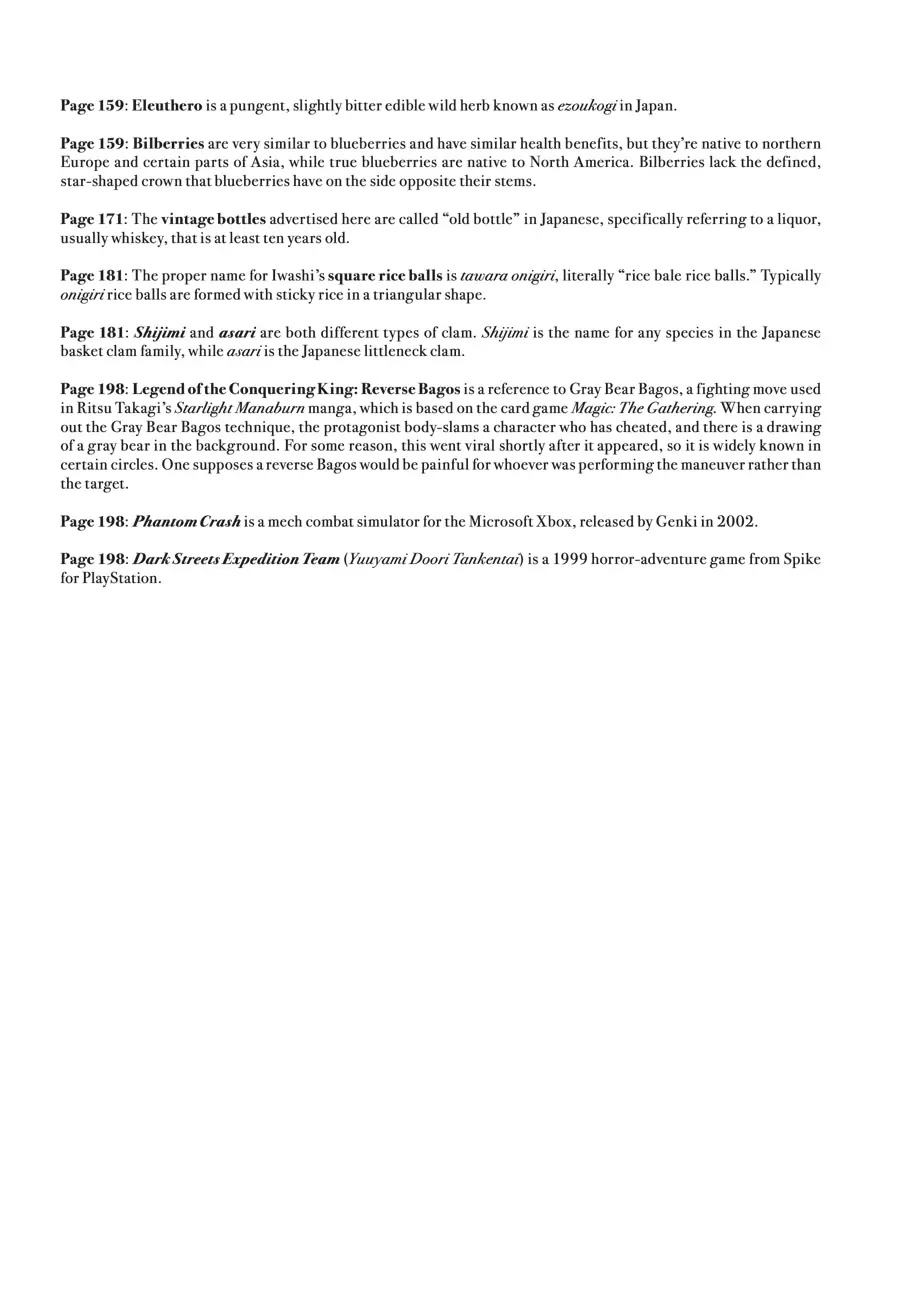 Page 159: Eleuthero is a pungent, slightly bitter edible wild herb known as ezoukogi in Japan.

Page 159: Bilberries are very similar to blueberries and have similar health benefits, but they're native to northern Europe and certain parts of Asia, while true blueberries are native to North America. Bilberries lack the defined, star-shaped crown that blueberries have on the side opposite their stems.

Page 171: The vintage bottles advertised here are called "old bottle" in Japanese, specifically referring to a liquor, usually whiskey, that is at least ten years old.

Page 181: The proper name for Iwashi's square rice balls is tawara onigiri, literally "rice bale rice balls." Typically onigiri rice balls are formed with sticky rice in a triangular shape.

Page 181: Shijimi and asari are both different types of clam. Shijimi is the name for any species in the Japanese basket clam family, while asari is the Japanese littleneck clam.

Page 198: Legend of the Conquering King: Reverse Bagos is a reference to Gray Bear Bagos, a fighting move used in Ritsu Takagi's Starlight Manaburn manga, which is based on the card game Magic: The Gathering. When carrying out the Gray Bear Bagos technique, the protagonist body-slams a character who has cheated, and there is a drawing of a gray bear in the background. For some reason, this went viral shortly after it appeared, so it is widely known in certain circles. One supposes a reverse Bagos would be painful for whoever was performing the maneuver rather than the target.

Page 198: Phantom Crash is a mech combat simulator for the Microsoft Xbox, released by Genki in 2002.

Page 198: Dark Streets Expedition Team (Yuuyami Doori Tankentai) is a 1999 horror-adventure game from Spike for PlayStation.